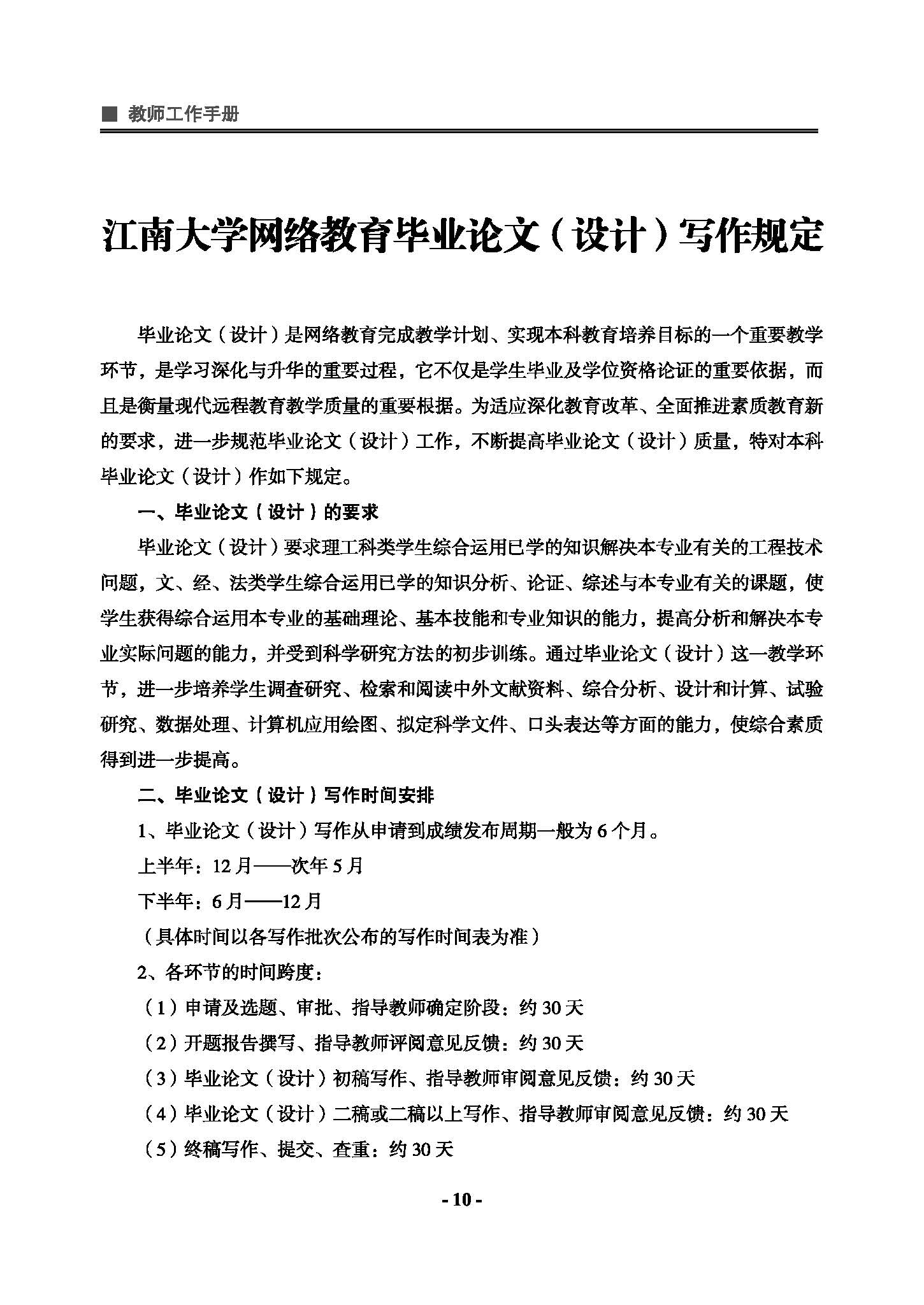 ■ 教师工作手册

江南大学网络教育毕业论文（设计）写作规定

毕业论文（设计）是网络教育完成教学计划、实现本科教育培养目标的一个重要教学环节，是学习深化与升华的重要过程，它不仅是学生毕业及学位资格论证的重要依据，而且是衡量现代远程教育教学质量的重要根据。为适应深化教育改革、全面推进素质教育新的要求，进一步规范毕业论文（设计）工作，不断提高毕业论文（设计）质量，特对本科毕业论文（设计）作如下规定。

一、毕业论文（设计）的要求

毕业论文（设计）要求理工科类学生综合运用已学的知识解决本专业有关的工程技术问题，文、经、法类学生综合运用已学的知识分析、论证、综述与本专业有关的课题，使学生获得综合运用本专业的基础理论、基本技能和专业知识的能力，提高分析和解决本专业实际问题的能力，并受到科学研究方法的初步训练。通过毕业论文（设计）这一教学环节，进一步培养学生调查研究、检索和阅读中外文献资料、综合分析、设计和计算、试验研究、数据处理、计算机应用绘图、拟定科学文件、口头表达等方面的能力，使综合素质得到进一步提高。

二、毕业论文（设计）写作时间安排

1、毕业论文（设计）写作从申请到成绩发布周期一般为 6 个月。

上半年：12 月——次年 5 月

下半年：6 月——12 月

（具体时间以各写作批次公布的写作时间表为准）

2、各环节的时间跨度：

（1）申请及选题、审批、指导教师确定阶段：约 30 天

（2）开题报告撰写、指导教师评阅意见反馈：约 30 天

（3）毕业论文（设计）初稿写作、指导教师审阅意见反馈：约 30 天

（4）毕业论文（设计）二稿或二稿以上写作、指导教师审阅意见反馈：约 30 天

（5）终稿写作、提交、查重：约 30 天

- 10 -